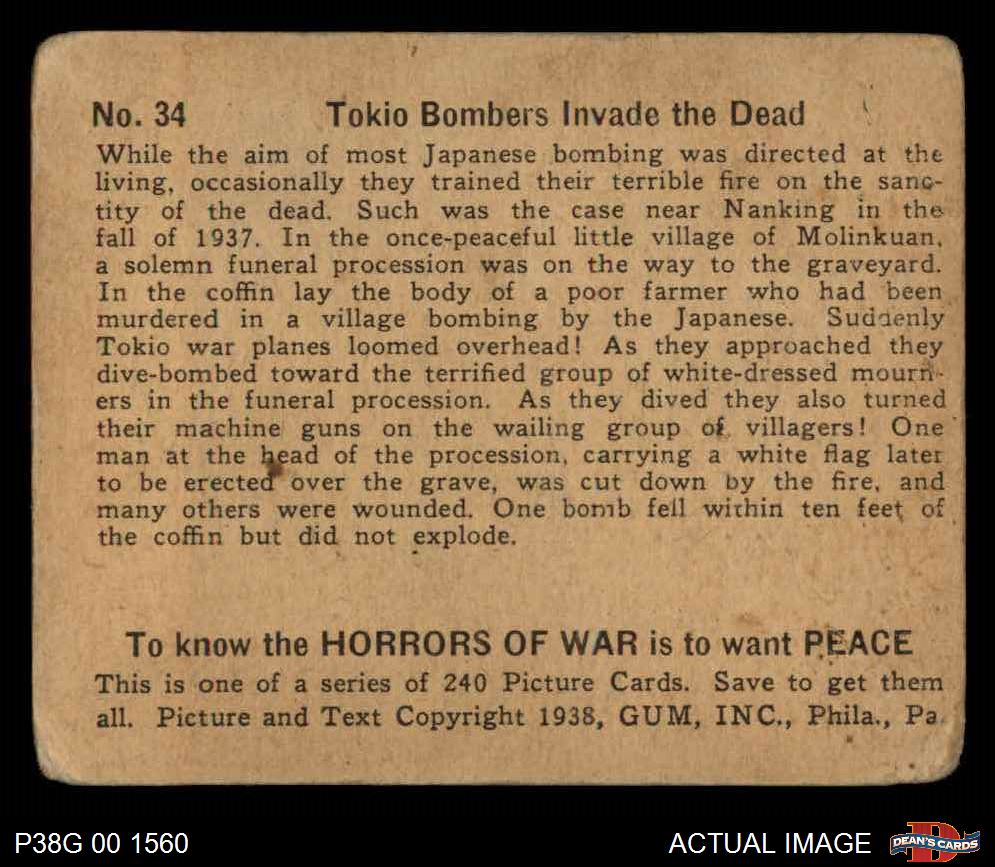 No. 34 Tokio Bombers Invade the Dead

While the aim of most Japanese bombing was directed at the living, occasionally they trained their terrible fire on the sanctity of the dead. Such was the case near Nanking in the fall of 1937. In the once-peaceful little village of Molinkuan, a solemn funeral procession was on the way to the graveyard. In the coffin lay the body of a poor farmer who had been murdered in a village bombing by the Japanese. Suddenly Tokio war planes loomed overhead! As they approached they dive-bombed toward the terrified group of white-dressed mourners in the funeral procession. As they dived they also turned their machine guns on the wailing group of villagers! One man at the head of the procession, carrying a white flag later to be erected over the grave, was cut down by the fire, and many others were wounded. One bomb fell within ten feet of the coffin but did not explode.

To know the HORRORS OF WAR is to want PEACE

This is one of a series of 240 Picture Cards. Save to get them all. Picture and Text Copyright 1938, GUM, INC., Phila., Pa

P38G 00 1560

ACTUAL IMAGE

DEAN'S CARDS